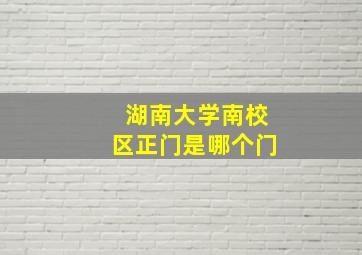 湖南大学南校区正门是哪个门